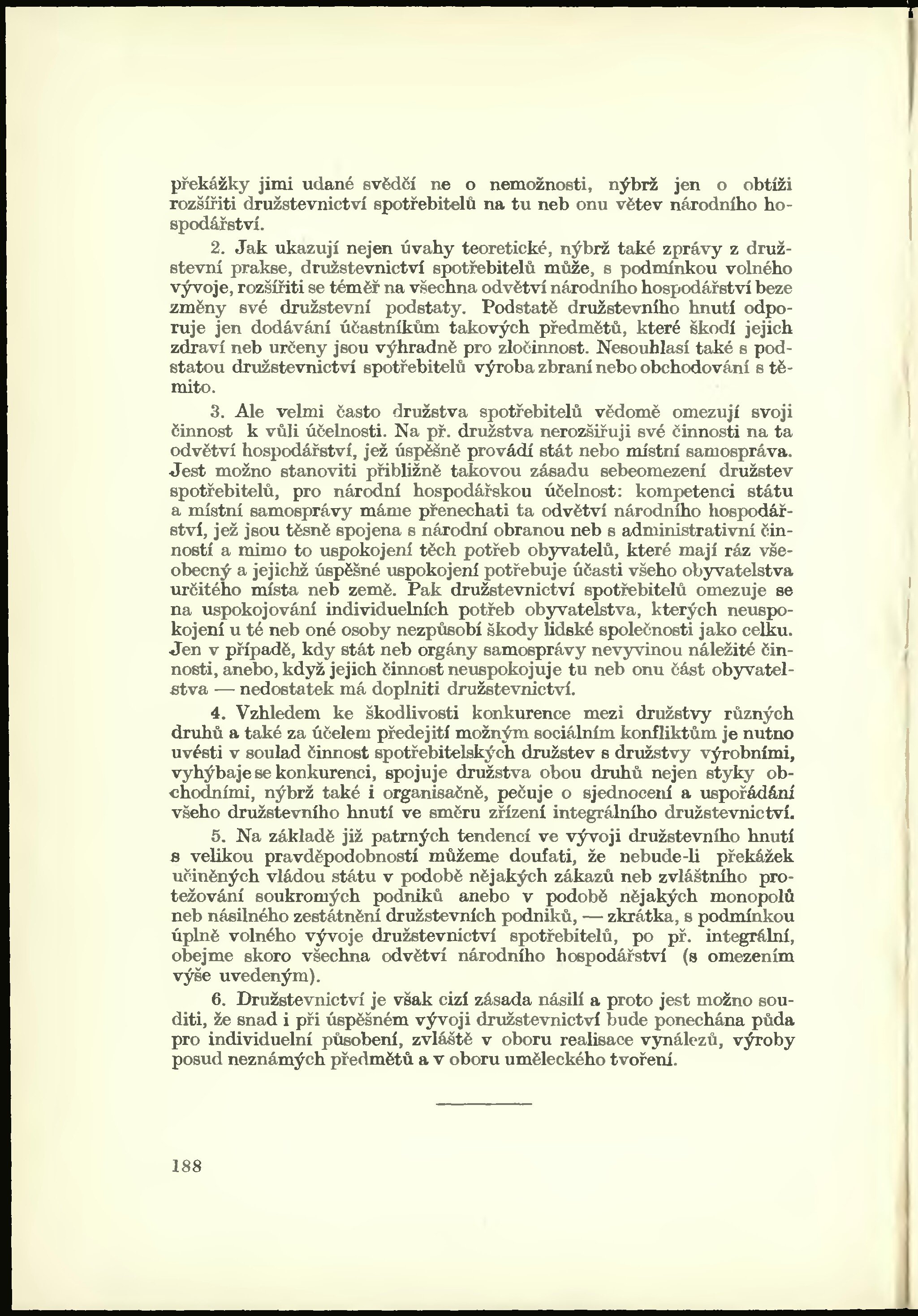 překážky jimi udané svědčí ne o nemožnosti, nýbrž jen o obtíži rozšířiti družstevnictví spotřebitelů na tu neb onu větev národního hospodářství.

2. Jak ukazují nejen úvahy teoretické, nýbrž také zprávy z družstevní prakse, družstevnictví spotřebitelů může, s podmínkou volného vývoje, rozšířiti se téměř na všechna odvětví národního hospodářství beze změny své družstevní podstaty. Podstatě družstevního hnutí odporuje jen dodávání účastníkům takových předmětů, které škodí jejich zdraví neb určeny jsou výhradně pro zločinnost. Nesouhlasí také s podstatou družstevnictví spotřebitelů výroba zbraní nebo obchodování s těmito.

3. Ale velmi často družstva spotřebitelů vědomě omezují svoji činnost k vůli účelnosti. Na př. družstva nerozšiřuji své činnosti na ta odvětví hospodářství, jež úspěšně provádí stát nebo místní samospráva. Jest možno stanoviti přibližně takovou zásadu sebeomezení družstev spotřebitelů, pro národní hospodářskou účelnost: kompetenci státu a místní samosprávy máme přenechati ta odvětví národního hospodářství, jež jsou těsně spojena s národní obranou neb s administrativní činností a mimo to uspokojení těch potřeb obyvatelů, které mají ráz všeobecný a jejichž úspěšné uspokojení potřebuje účasti všeho obyvatelstva určitého místa neb země. Pak družstevnictví spotřebitelů omezuje se na uspokojování individuelních potřeb obyvatelstva, kterých neuspokojení u té neb oné osoby nezpůsobí škody lidské společnosti jako celku. Jen v případě, kdy stát neb orgány samosprávy nevyvinou náležité činnosti, anebo, když jejich činnost neuspokojuje tu neb onu část obyvatelstva — nedostatek má doplniti družstevnictví.

4. Vzhledem ke škodlivosti konkurence mezi družstvy různých druhů a také za účelem předejití možným sociálním konfliktům je nutno uvésti v soulad činnost spotřebitelských družstev s družstvy výrobními, vyhýbaje se konkurenci, spojuje družstva obou druhů nejen styky obchodními, nýbrž také i organisačně, pečuje o sjednocení a uspořádání všeho družstevního hnutí ve směru zřízení integrálního družstevnictví.

5. Na základě již patrných tendencí ve vývoji družstevního hnutí s velikou pravděpodobností můžeme doufati, že nebude-li překážek učiněných vládou státu v podobě nějakých zákazů neb zvláštního protežování soukromých podniků anebo v podobě nějakých monopolů neb násilného zestátnění družstevních podniků, — zkrátka, s podmínkou úplně volného vývoje družstevnictví spotřebitelů, po př. integrální, obejme skoro všechna odvětví národního hospodářství (s omezením výše uvedeným).

6. Družstevnictví je však cizí zásada násilí a proto jest možno souditi, že snad i při úspěšném vývoji družstevnictví bude ponechána půda pro individuelní působení, zvláště v oboru realisace vynálezů, výroby posud neznámých předmětů a v oboru uměleckého tvoření.

188